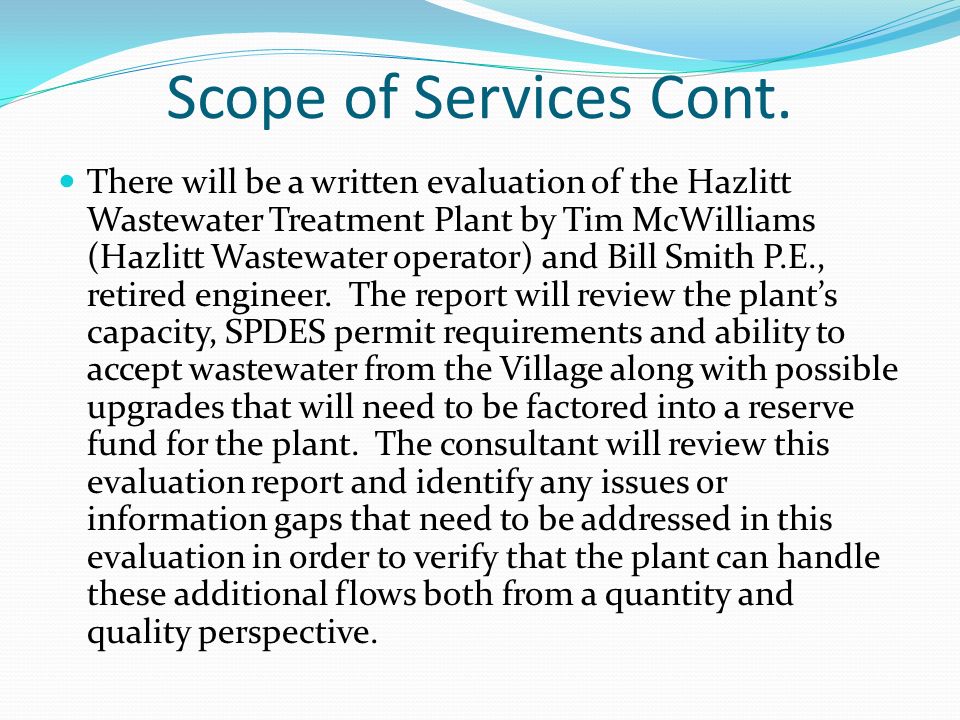 Scope of Services Cont.

There will be a written evaluation of the Hazlitt Wastewater Treatment Plant by Tim McWilliams (Hazlitt Wastewater operator) and Bill Smith P.E., retired engineer. The report will review the plant's capacity, SPDES permit requirements and ability to accept wastewater from the Village along with possible upgrades that will need to be factored into a reserve fund for the plant. The consultant will review this evaluation report and identify any issues or information gaps that need to be addressed in this evaluation in order to verify that the plant can handle these additional flows both from a quantity and quality perspective.